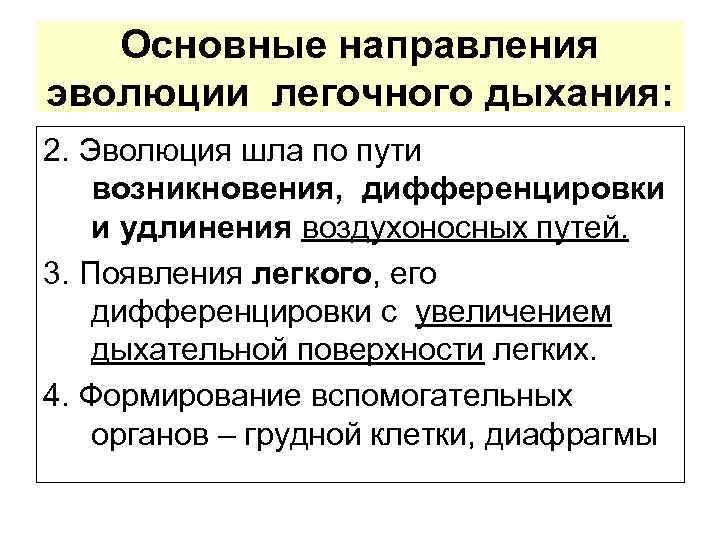 Основные направления эволюции легочного дыхания:

2. Эволюция шла по пути возникновения, дифференцировки и удлинения воздухоносных путей.

3. Появления легкого, его дифференцировки с увеличением дыхательной поверхности легких.

4. Формирование вспомогательных органов – грудной клетки, диафрагмы